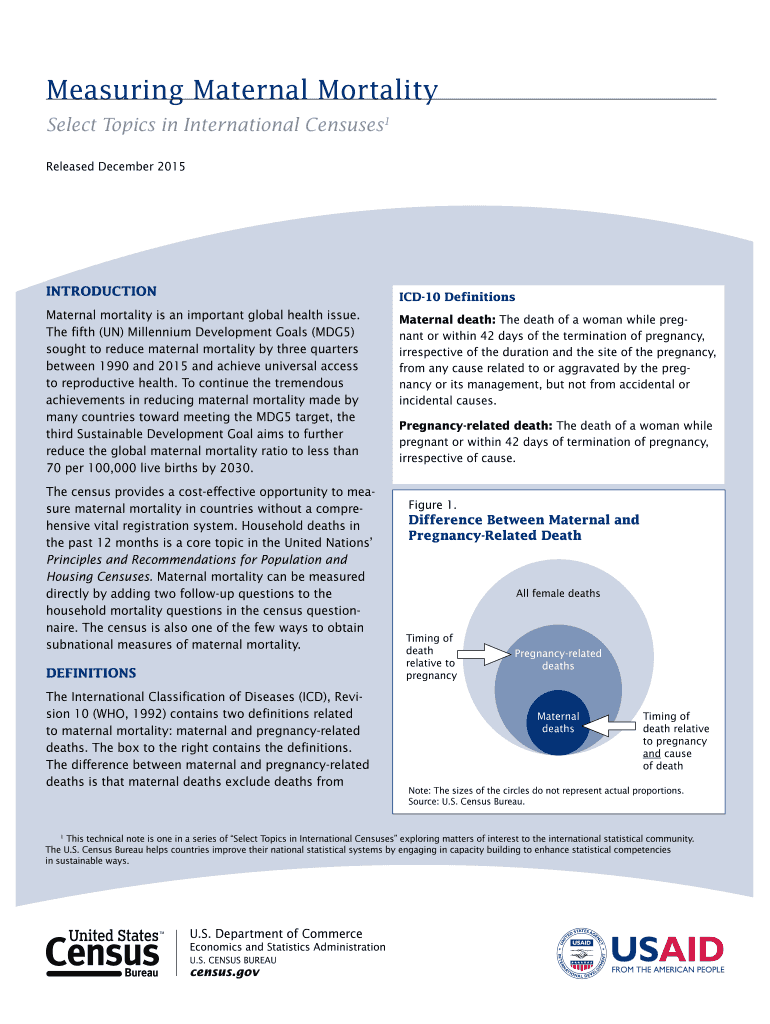 Measuring Maternal Mortality

Select Topics in International Censuses$^1$

Released December 2015

INTRODUCTION

Maternal mortality is an important global health issue. The fifth (UN) Millennium Development Goals (MDG5) sought to reduce maternal mortality by three quarters between 1990 and 2015 and achieve universal access to reproductive health. To continue the tremendous achievements in reducing maternal mortality made by many countries toward meeting the MDG5 target, the third Sustainable Development Goal aims to further reduce the global maternal mortality ratio to less than 70 per 100,000 live births by 2030.

The census provides a cost-effective opportunity to measure maternal mortality in countries without a comprehensive vital registration system. Household deaths in the past 12 months is a core topic in the United Nations' Principles and Recommendations for Population and Housing Censuses. Maternal mortality can be measured directly by adding two follow-up questions to the household mortality questions in the census questionnaire. The census is also one of the few ways to obtain subnational measures of maternal mortality.

DEFINITIONS

The International Classification of Diseases (ICD), Revision 10 (WHO, 1992) contains two definitions related to maternal mortality: maternal and pregnancy-related deaths. The box to the right contains the definitions. The difference between maternal and pregnancy-related deaths is that maternal deaths exclude deaths from

ICD-10 Definitions

Maternal death: The death of a woman while pregnant or within 42 days of the termination of pregnancy, irrespective of the duration and the site of the pregnancy, from any cause related to or aggravated by the pregnancy or its management, but not from accidental or incidental causes.

Pregnancy-related death: The death of a woman while pregnant or within 42 days of termination of pregnancy, irrespective of cause.

Figure 1.
Difference Between Maternal and Pregnancy-Related Death

All female deaths

Timing of death relative to pregnancy

Pregnancy-related deaths

Maternal deaths

Timing of death relative to pregnancy and cause of death

Note: The sizes of the circles do not represent actual proportions.
Source: U.S. Census Bureau.

$^1$ This technical note is one in a series of "Select Topics in International Censuses" exploring matters of interest to the international statistical community. The U.S. Census Bureau helps countries improve their national statistical systems by engaging in capacity building to enhance statistical competencies in sustainable ways.

United States™ Census Bureau

U.S. Department of Commerce
Economics and Statistics Administration
U.S. CENSUS BUREAU
census.gov

USAID
FROM THE AMERICAN PEOPLE